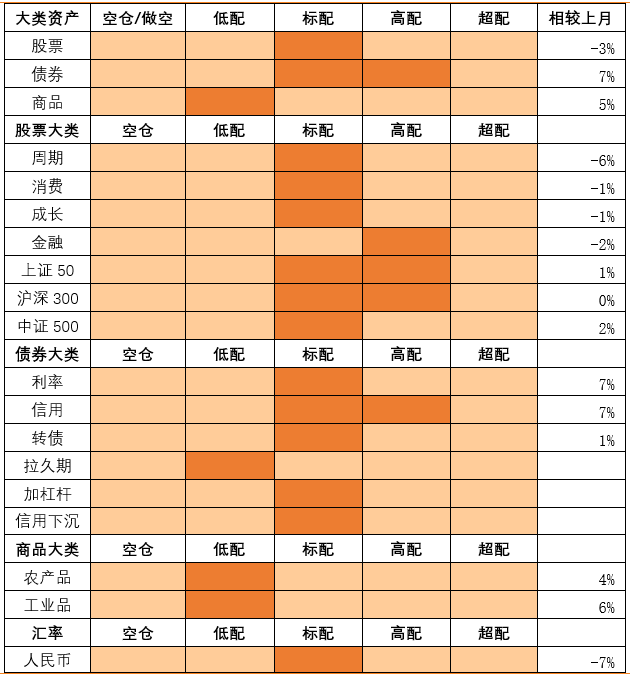 | 大类资产 | 空仓/做空 | 低配 | 标配 | 高配 | 超配 | 相较上月 |
|---|---|---|---|---|---|---|
| 股票 | | | | | | -3% |
| 债券 | | | | | | 7% |
| 商品 | | | | | | 5% |
| 股票大类 | 空仓 | 低配 | 标配 | 高配 | 超配 | |
| 周期 | | | | | | -6% |
| 消费 | | | | | | -1% |
| 成长 | | | | | | -1% |
| 金融 | | | | | | -2% |
| 上证 50 | | | | | | 1% |
| 沪深 300 | | | | | | 0% |
| 中证 500 | | | | | | 2% |
| 债券大类 | 空仓 | 低配 | 标配 | 高配 | 超配 | |
| 利率 | | | | | | 7% |
| 信用 | | | | | | 7% |
| 转债 | | | | | | 1% |
| 拉久期 | | | | | | |
| 加杠杆 | | | | | | |
| 信用下沉 | | | | | | |
| 商品大类 | 空仓 | 低配 | 标配 | 高配 | 超配 | |
| 农产品 | | | | | | 4% |
| 工业品 | | | | | | 6% |
| 汇率 | 空仓 | 低配 | 标配 | 高配 | 超配 | |
| 人民币 | | | | | | -7% |